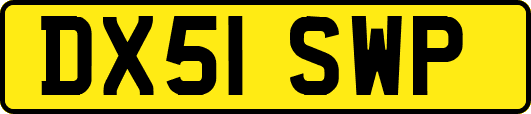 DX51 SWP